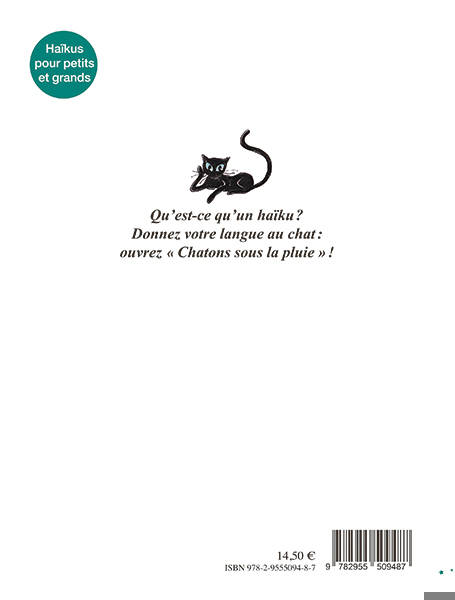 Haïkus
pour petits
et grands

Qu'est-ce qu'un haïku ?
Donnez votre langue au chat :
ouvrez « Chatons sous la pluie » !

14,50 €
ISBN 978-2-9555094-8-7

9 782955 509487